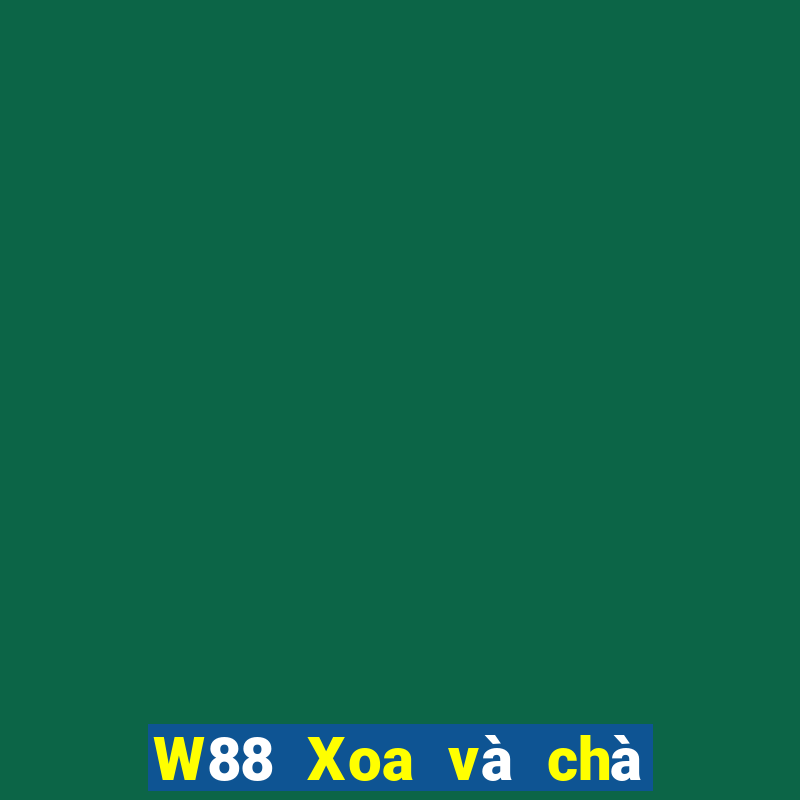 W88 Xoa và chà